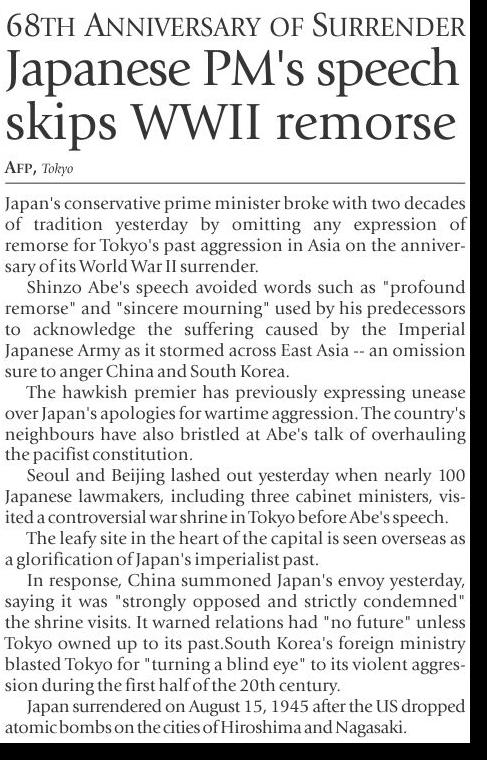 68TH ANNIVERSARY OF SURRENDER

Japanese PM's speech skips WWII remorse

AFP, Tokyo

Japan's conservative prime minister broke with two decades of tradition yesterday by omitting any expression of remorse for Tokyo's past aggression in Asia on the anniversary of its World War II surrender.

Shinzo Abe's speech avoided words such as "profound remorse" and "sincere mourning" used by his predecessors to acknowledge the suffering caused by the Imperial Japanese Army as it stormed across East Asia -- an omission sure to anger China and South Korea.

The hawkish premier has previously expressing unease over Japan's apologies for wartime aggression. The country's neighbours have also bristled at Abe's talk of overhauling the pacifist constitution.

Seoul and Beijing lashed out yesterday when nearly 100 Japanese lawmakers, including three cabinet ministers, visited a controversial war shrine in Tokyo before Abe's speech.

The leafy site in the heart of the capital is seen overseas as a glorification of Japan's imperialist past.

In response, China summoned Japan's envoy yesterday, saying it was "strongly opposed and strictly condemned" the shrine visits. It warned relations had "no future" unless Tokyo owned up to its past.South Korea's foreign ministry blasted Tokyo for "turning a blind eye" to its violent aggression during the first half of the 20th century.

Japan surrendered on August 15, 1945 after the US dropped atomic bombs on the cities of Hiroshima and Nagasaki.